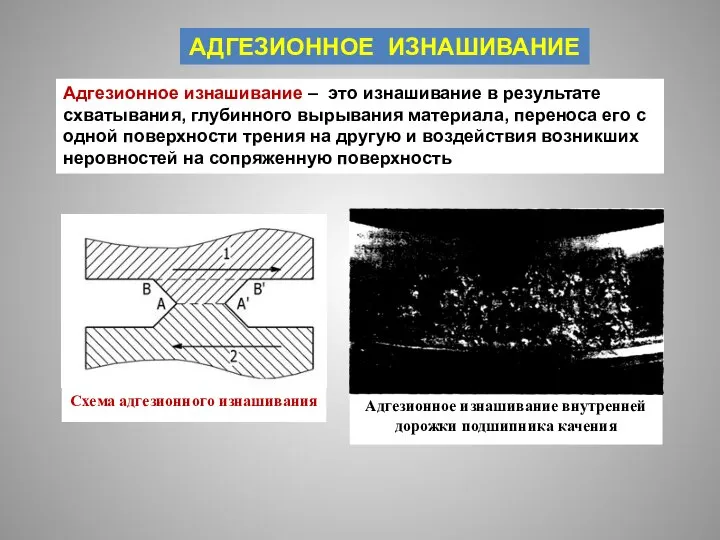 АДГЕЗИОННОЕ ИЗНАШИВАНИЕ

Адгезионное изнашивание – это изнашивание в результате схватывания, глубинного вырывания материала, переноса его с одной поверхности трения на другую и воздействия возникших неровностей на сопряженную поверхность

1
B
B'
A
A'
2

Схема адгезионного изнашивания

Адгезионное изнашивание внутренней дорожки подшипника качения